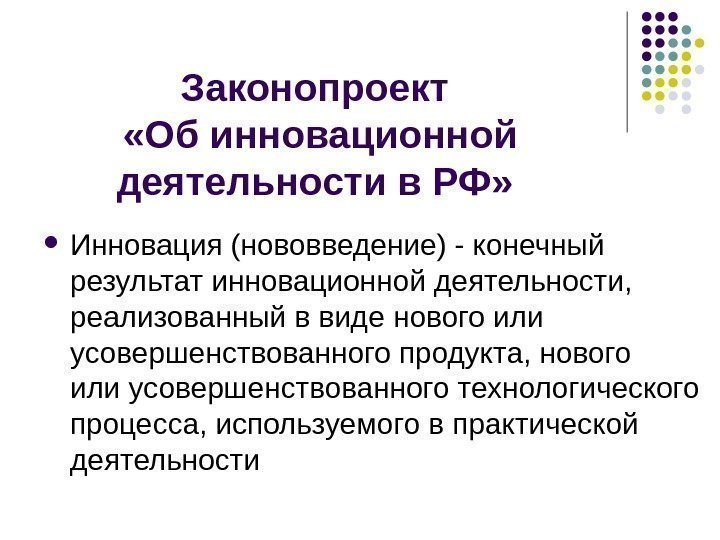 Законопроект
«Об инновационной деятельности в РФ»

• Инновация (нововведение) - конечный результат инновационной деятельности, реализованный в виде нового или усовершенствованного продукта, нового или усовершенствованного технологического процесса, используемого в практической деятельности